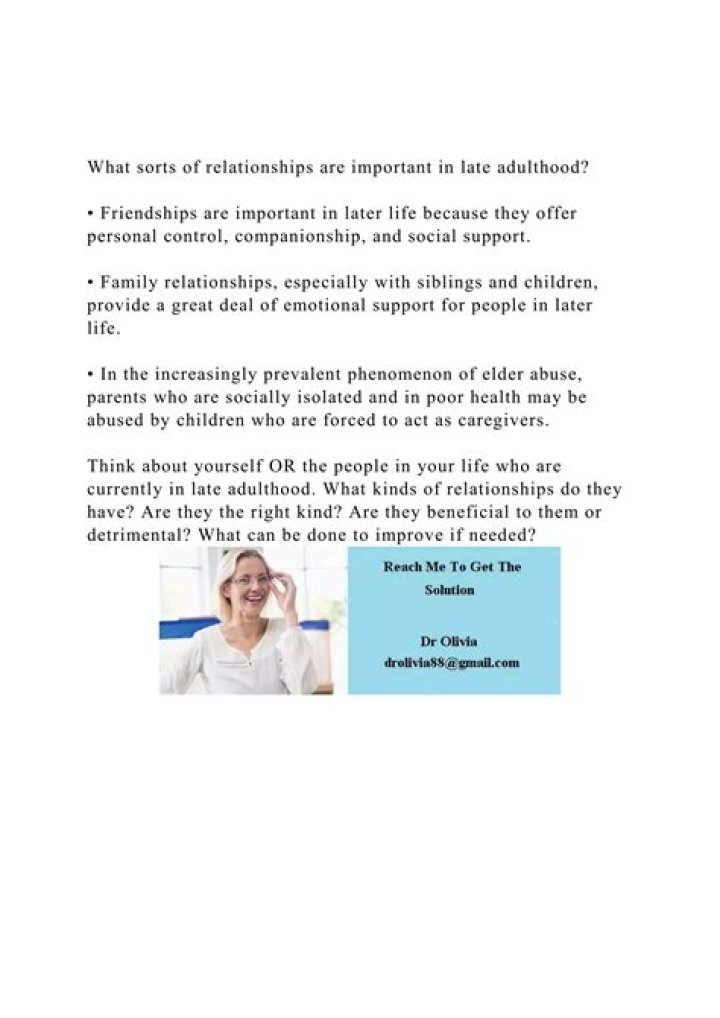 What sorts of relationships are important in late adulthood?

• Friendships are important in later life because they offer personal control, companionship, and social support.

• Family relationships, especially with siblings and children, provide a great deal of emotional support for people in later life.

• In the increasingly prevalent phenomenon of elder abuse, parents who are socially isolated and in poor health may be abused by children who are forced to act as caregivers.

Think about yourself OR the people in your life who are currently in late adulthood. What kinds of relationships do they have? Are they the right kind? Are they beneficial to them or detrimental? What can be done to improve if needed?

Reach Me To Get The Solution

Dr Olivia
drolivia88@gmail.com